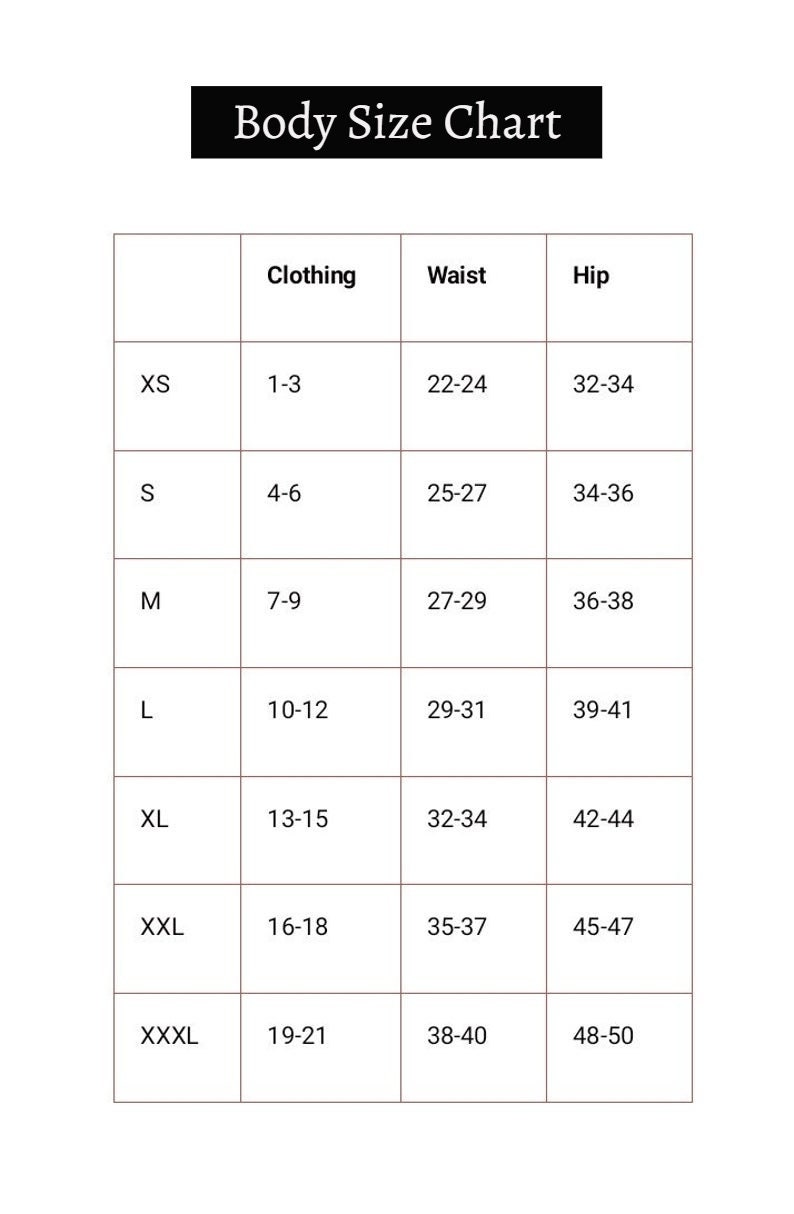 Body Size Chart

| | Clothing | Waist | Hip |
|---|---|---|---|
| XS | 1-3 | 22-24 | 32-34 |
| S | 4-6 | 25-27 | 34-36 |
| M | 7-9 | 27-29 | 36-38 |
| L | 10-12 | 29-31 | 39-41 |
| XL | 13-15 | 32-34 | 42-44 |
| XXL | 16-18 | 35-37 | 45-47 |
| XXXL | 19-21 | 38-40 | 48-50 |